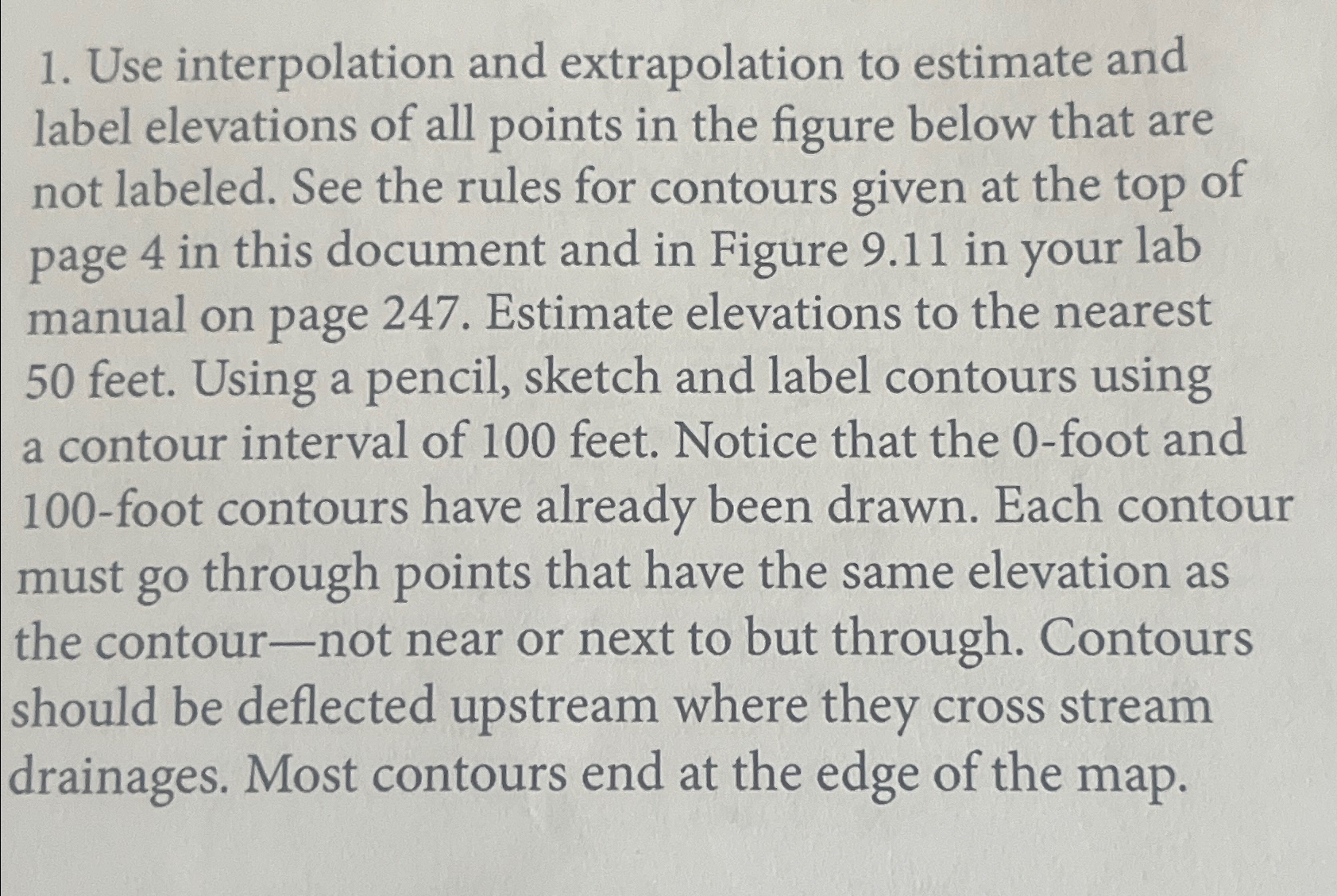 1. Use interpolation and extrapolation to estimate and label elevations of all points in the figure below that are not labeled. See the rules for contours given at the top of page 4 in this document and in Figure 9.11 in your lab manual on page 247. Estimate elevations to the nearest 50 feet. Using a pencil, sketch and label contours using a contour interval of 100 feet. Notice that the 0-foot and 100-foot contours have already been drawn. Each contour must go through points that have the same elevation as the contour—not near or next to but through. Contours should be deflected upstream where they cross stream drainages. Most contours end at the edge of the map.